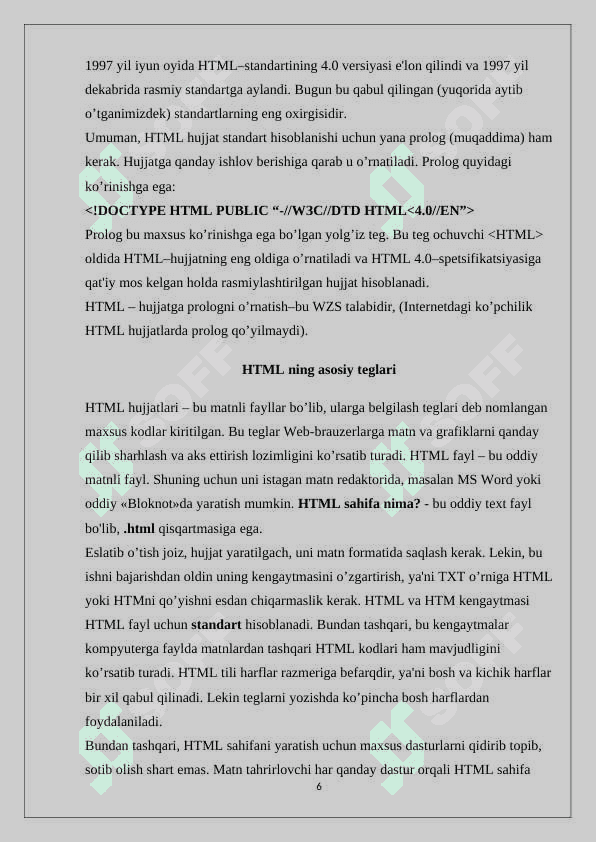 1997 yil iyun oyida HTML–standartining 4.0 versiyasi e'lon qilindi va 1997 yil dekabrida rasmiy standartga aylandi. Bugun bu qabul qilingan (yuqorida aytib o’tganimizdek) standartlarning eng oxirgisidir.
Umuman, HTML hujjat standart hisoblanishi uchun yana prolog (muqaddima) ham kerak. Hujjatga qanday ishlov berishiga qarab u o’rnatiladi. Prolog quyidagi ko’rinishga ega:
<!DOCTYPE HTML PUBLIC “-//W3C//DTD HTML<4.0//EN”>
Prolog bu maxsus ko’rinishga ega bo’lgan yolg’iz teg. Bu teg ochuvchi <HTML> oldida HTML–hujjatning eng oldiga o’rnatiladi va HTML 4.0–spetsifikatsiyasiga qat'iy mos kelgan holda rasmiylashtirilgan hujjat hisoblanadi.
HTML – hujjatga prologni o’rnatish–bu WZS talabidir, (Internetdagi ko’pchilik HTML hujjatlarda prolog qo’yilmaydi).

HTML ning asosiy teglari

HTML hujjatlari – bu matnli fayllar bo’lib, ularga belgilash teglari deb nomlangan maxsus kodlar kiritilgan. Bu teglar Web-brauzerlarga matn va grafiklarni qanday qilib sharhlash va aks ettirish lozimligini ko’rsatib turadi. HTML fayl – bu oddiy matnli fayl. Shuning uchun uni istagan matn redaktorida, masalan MS Word yoki oddiy «Bloknot»da yaratish mumkin. HTML sahifa nima? - bu oddiy text fayl bo'lib, .html qisqartmasiga ega.
Eslatib o’tish joiz, hujjat yaratilgach, uni matn formatida saqlash kerak. Lekin, bu ishni bajarishdan oldin uning kengaytmasini o’zgartirish, ya'ni TXT o’rniga HTML yoki HTMni qo’yishni esdan chiqarmaslik kerak. HTML va HTM kengaytmasi HTML fayl uchun standart hisoblanadi. Bundan tashqari, bu kengaytmalar kompyuterga faylda matnlardan tashqari HTML kodlari ham mavjudligini ko’rsatib turadi. HTML tili harflar razmeriga befarqdir, ya'ni bosh va kichik harflar bir xil qabul qilinadi. Lekin teglarni yozishda ko’pincha bosh harflardan foydalaniladi.
Bundan tashqari, HTML sahifani yaratish uchun maxsus dasturlarni qidirib topib, sotib olish shart emas. Matn tahrirlovchi har qanday dastur orqali HTML sahifa
6